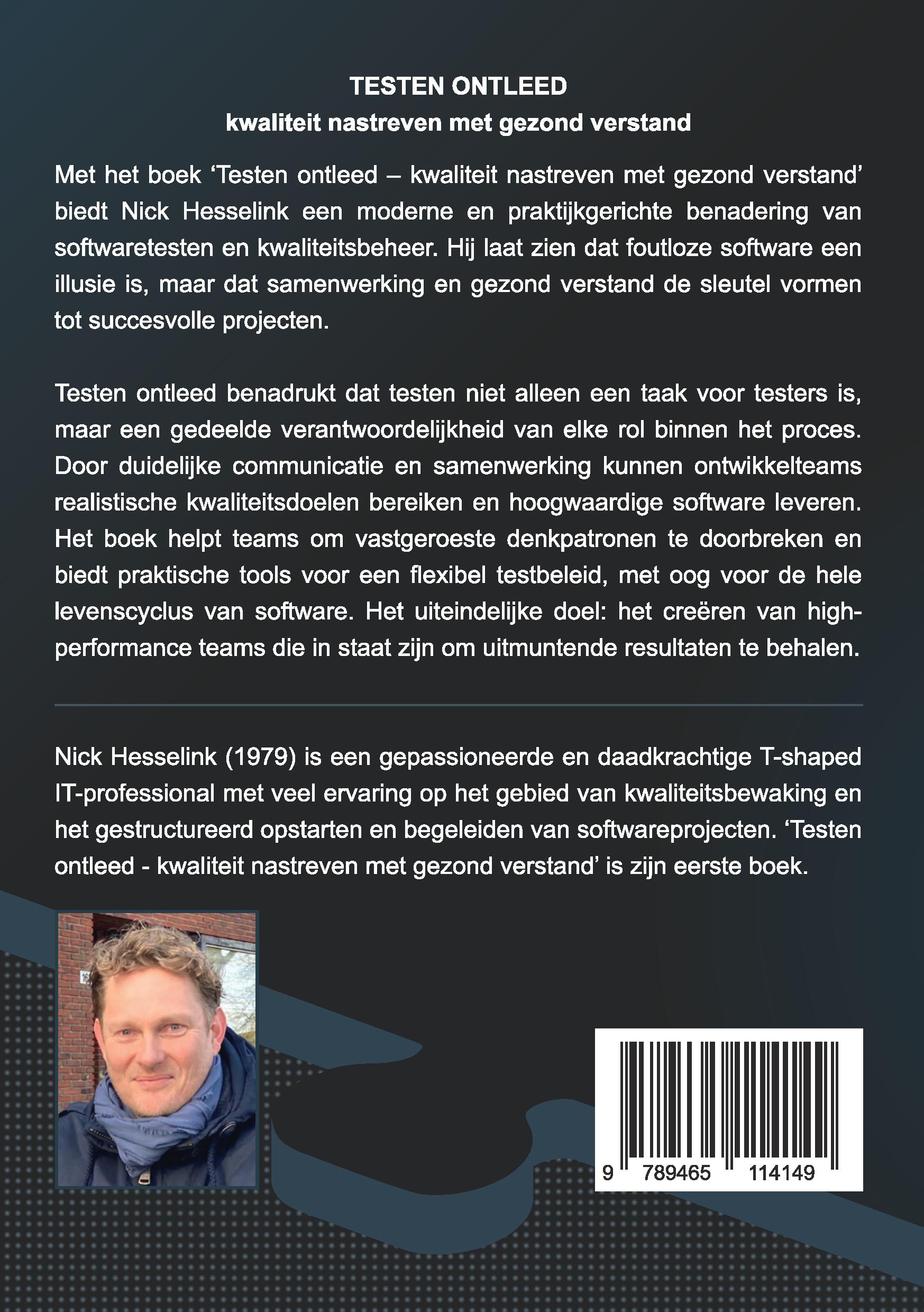 TESTEN ONTLEED
kwaliteit nastreven met gezond verstand

Met het boek ‘Testen ontleed – kwaliteit nastreven met gezond verstand’ biedt Nick Hesselink een moderne en praktijkgerichte benadering van softwaretesten en kwaliteitsbeheer. Hij laat zien dat foutloze software een illusie is, maar dat samenwerking en gezond verstand de sleutel vormen tot succesvolle projecten.

Testen ontleed benadrukt dat testen niet alleen een taak voor testers is, maar een gedeelde verantwoordelijkheid van elke rol binnen het proces. Door duidelijke communicatie en samenwerking kunnen ontwikkelteams realistische kwaliteitsdoelen bereiken en hoogwaardige software leveren. Het boek helpt teams om vastgeroeste denkpatronen te doorbreken en biedt praktische tools voor een flexibel testbeleid, met oog voor de hele levenscyclus van software. Het uiteindelijke doel: het creëren van high-performance teams die in staat zijn om uitmuntende resultaten te behalen.

Nick Hesselink (1979) is een gepassioneerde en daadkrachtige T-shaped IT-professional met veel ervaring op het gebied van kwaliteitsbewaking en het gestructureerd opstarten en begeleiden van softwareprojecten. ‘Testen ontleed - kwaliteit nastreven met gezond verstand’ is zijn eerste boek.

9 789465 114149